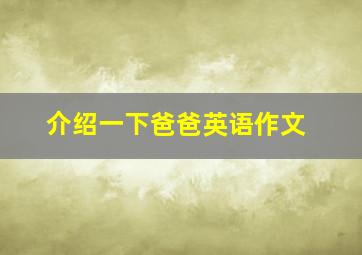 介绍一下爸爸英语作文